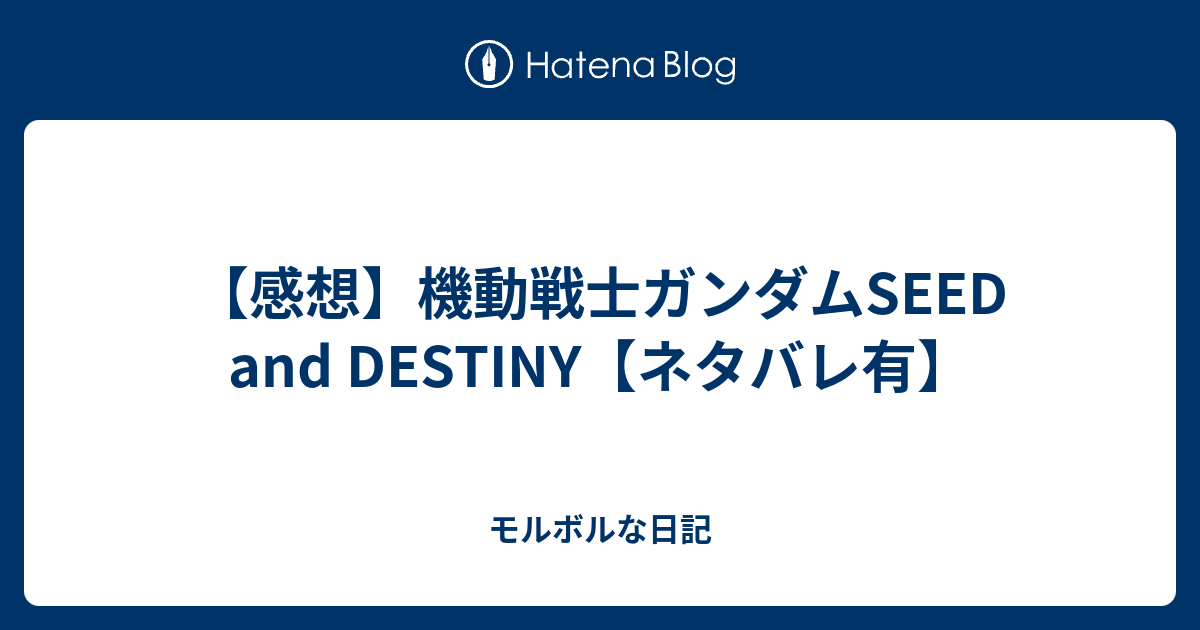 Hatena Blog

【感想】機動戦士ガンダムSEED and DESTINY【ネタバレ有】

モルボルな日記